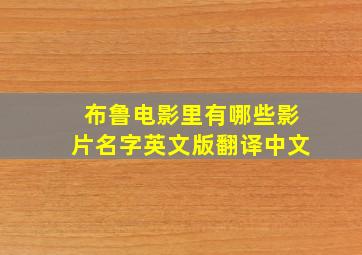 布鲁电影里有哪些影片名字英文版翻译中文